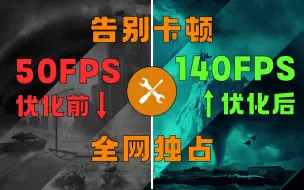 告别卡顿

50FPS
优化前↓

140FPS
↑优化后

全网独占